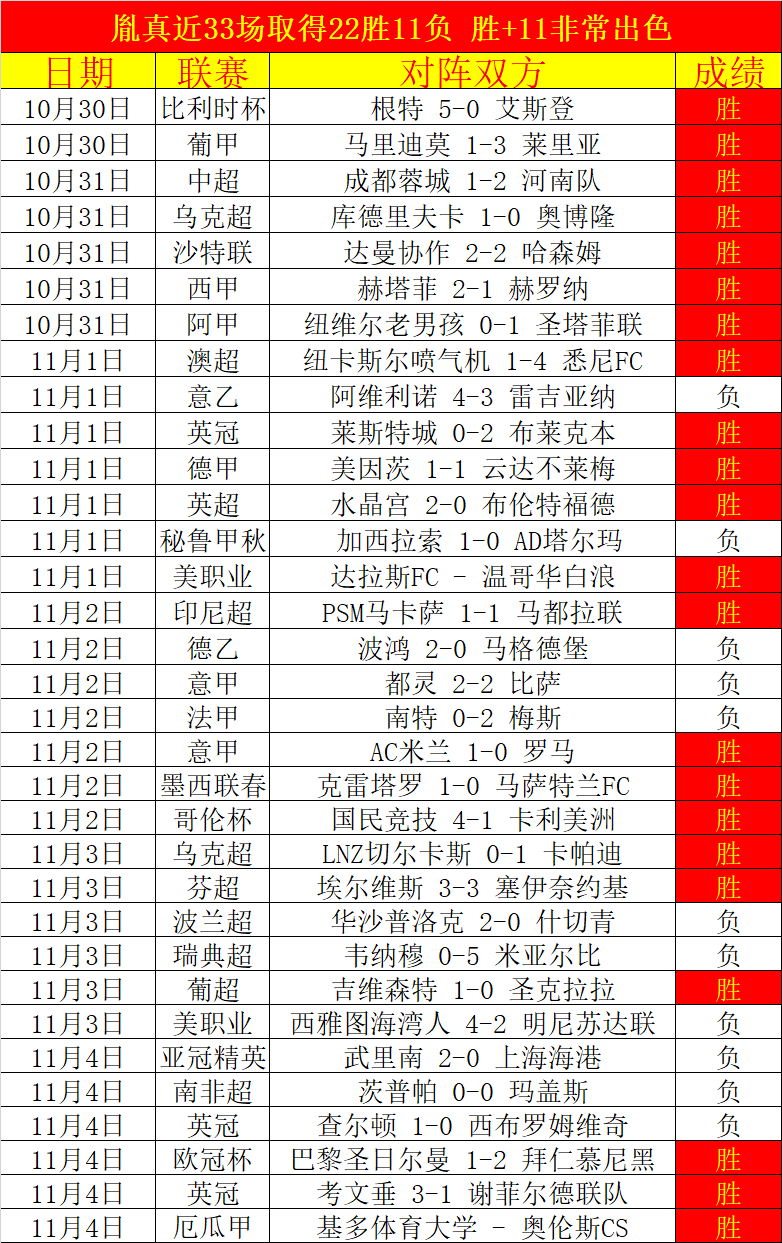 胤真近33场取得22胜11负 胜+11非常出色

| 日期 | 联赛 | 对阵双方 | 成绩 |
|---|---|---|---|
| 10月30日 | 比利时杯 | 根特 5-0 艾斯登 | 胜 |
| 10月30日 | 葡甲 | 马里迪莫 1-3 莱里亚 | 胜 |
| 10月31日 | 中超 | 成都蓉城 1-2 河南队 | 胜 |
| 10月31日 | 乌克超 | 库德里夫卡 1-0 奥博隆 | 胜 |
| 10月31日 | 沙特联 | 达曼协作 2-2 哈森姆 | 胜 |
| 10月31日 | 西甲 | 赫塔菲 2-1 赫罗纳 | 胜 |
| 10月31日 | 阿甲 | 纽维尔老男孩 0-1 圣塔菲联 | 胜 |
| 11月1日 | 澳超 | 纽卡斯尔喷气机 1-4 悉尼FC | 胜 |
| 11月1日 | 意乙 | 阿维利诺 4-3 雷吉亚纳 | 负 |
| 11月1日 | 英冠 | 莱斯特城 0-2 布莱克本 | 胜 |
| 11月1日 | 德甲 | 美因茨 1-1 云达不莱梅 | 胜 |
| 11月1日 | 英超 | 水晶宫 2-0 布伦特福德 | 胜 |
| 11月1日 | 秘鲁甲秋 | 加西拉索 1-0 AD塔尔玛 | 负 |
| 11月1日 | 美职业 | 达拉斯FC - 温哥华白浪 | 胜 |
| 11月2日 | 印尼超 | PSM马卡萨 1-1 马都拉联 | 胜 |
| 11月2日 | 德乙 | 波鸿 2-0 马格德堡 | 负 |
| 11月2日 | 意甲 | 都灵 2-2 比萨 | 负 |
| 11月2日 | 法甲 | 南特 0-2 梅斯 | 负 |
| 11月2日 | 意甲 | AC米兰 1-0 罗马 | 胜 |
| 11月2日 | 墨西联春 | 克雷塔罗 1-0 马萨特兰FC | 胜 |
| 11月2日 | 哥伦杯 | 国民竞技 4-1 卡利美洲 | 胜 |
| 11月3日 | 乌克超 | LNZ切尔卡斯 0-1 卡帕迪 | 胜 |
| 11月3日 | 芬超 | 埃尔维斯 3-3 塞伊奈约基 | 胜 |
| 11月3日 | 波兰超 | 华沙普洛克 2-0 什切青 | 负 |
| 11月3日 | 瑞典超 | 韦纳穆 0-5 米亚尔比 | 负 |
| 11月3日 | 葡超 | 吉维森特 1-0 圣克拉拉 | 胜 |
| 11月3日 | 美职业 | 西雅图海湾人 4-2 明尼苏达联 | 负 |
| 11月4日 | 亚冠精英 | 武里南 2-0 上海海港 | 负 |
| 11月4日 | 南非超 | 茨普帕 0-0 玛盖斯 | 负 |
| 11月4日 | 英冠 | 查尔顿 1-0 西布罗姆维奇 | 负 |
| 11月4日 | 欧冠杯 | 巴黎圣日尔曼 1-2 拜仁慕尼黑 | 胜 |
| 11月4日 | 英冠 | 考文垂 3-1 谢菲尔德联队 | 胜 |
| 11月4日 | 厄瓜甲 | 基多体育大学 - 奥伦斯CS | 胜 |